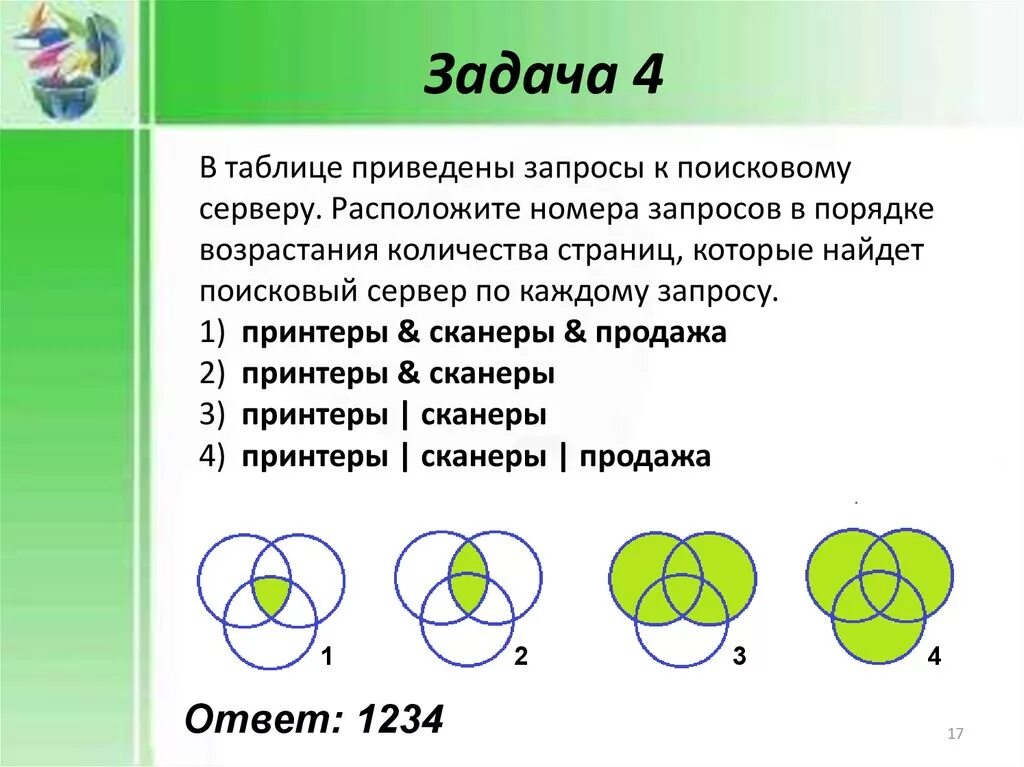 Задача 4

В таблице приведены запросы к поисковому серверу. Расположите номера запросов в порядке возрастания количества страниц, которые найдет поисковый сервер по каждому запросу.
1) принтеры & сканеры & продажа
2) принтеры & сканеры
3) принтеры | сканеры
4) принтеры | сканеры | продажа

1
2
3
4

Ответ: 1234

17